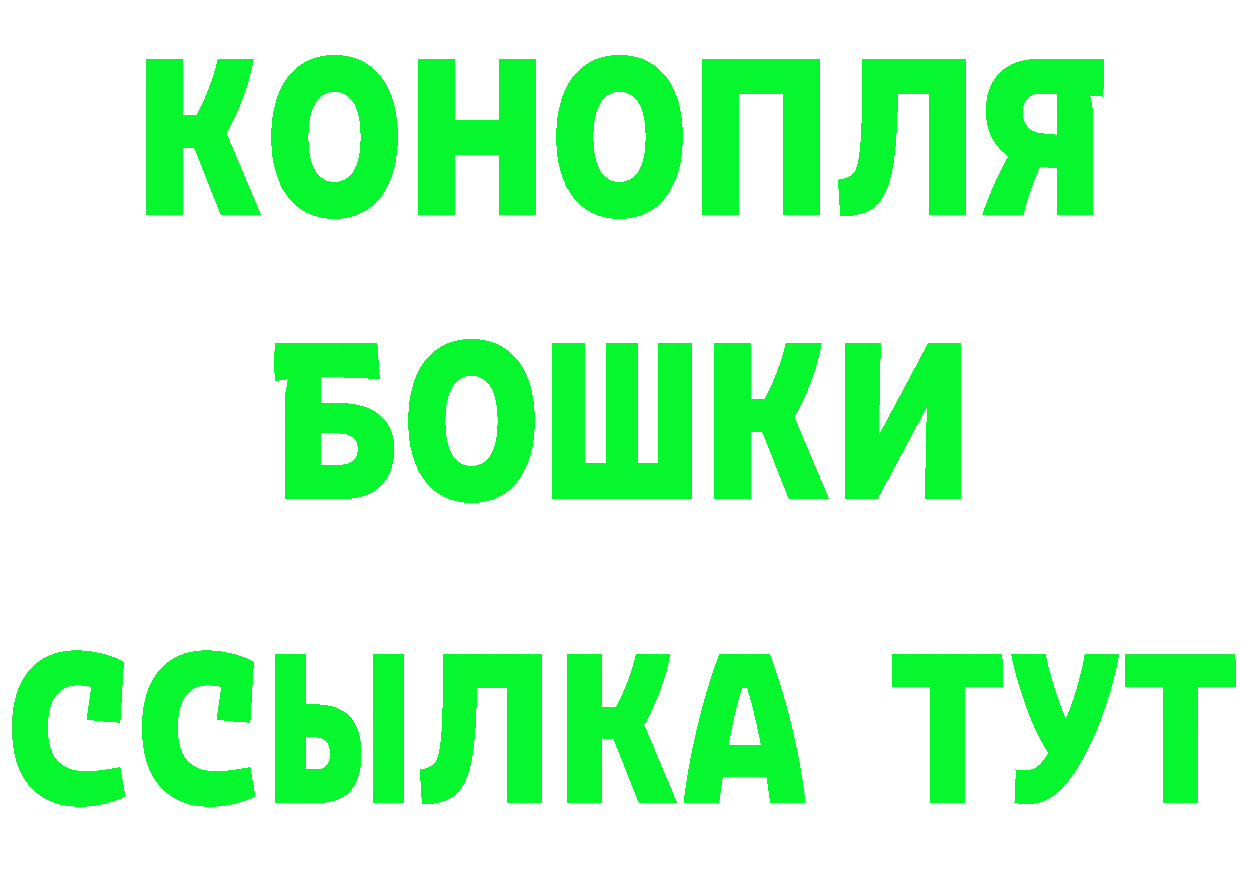 КОНОПЛЯ
БОШКИ
ССЫЛКА ТУТ